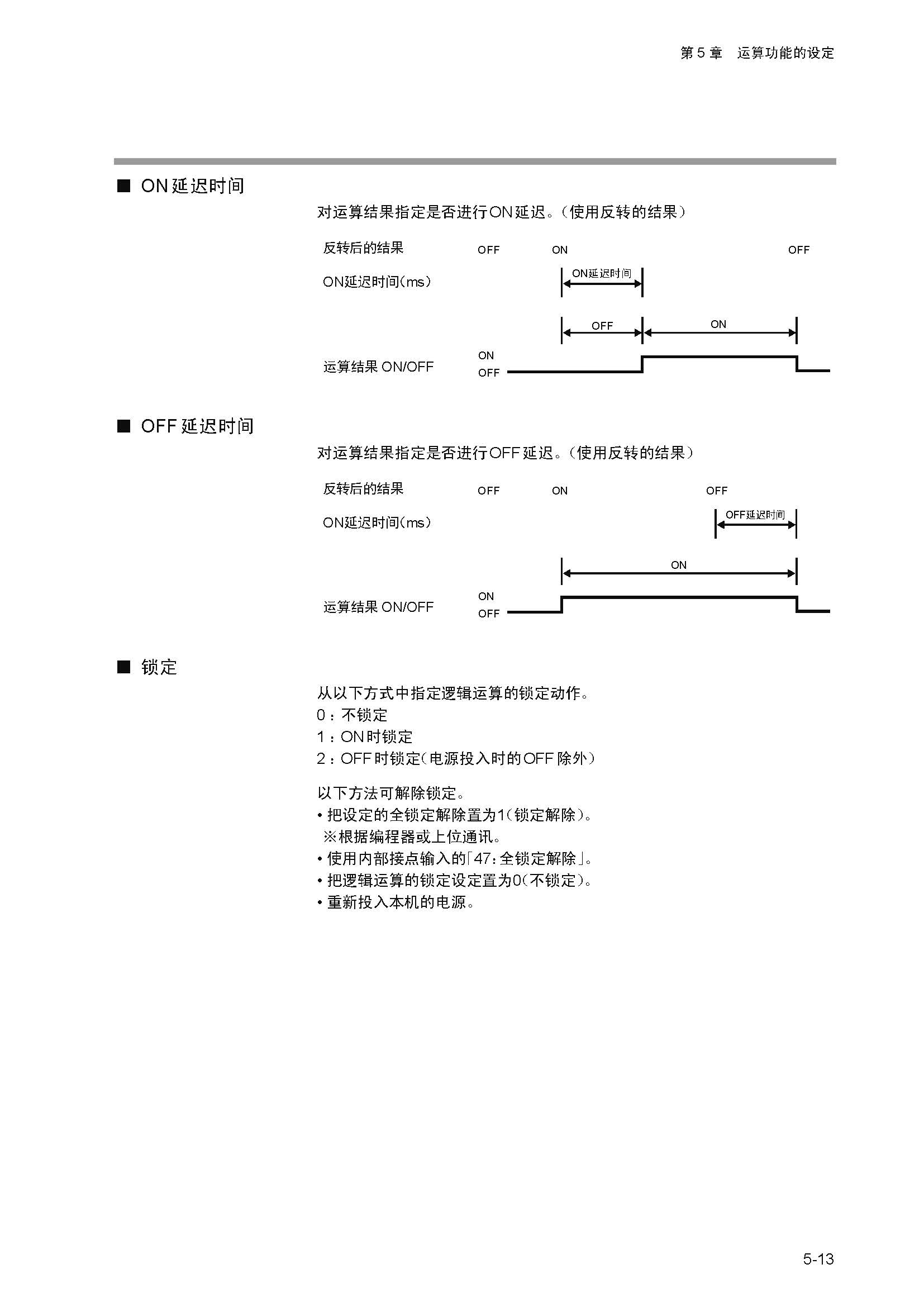 第 5 章　运算功能的设定

■ ON 延迟时间

对运算结果指定是否进行ON 延迟。（使用反转的结果）

反转后的结果　OFF　ON　OFF

ON延迟时间(ms)　ON延迟时间

OFF　ON

运算结果 ON/OFF　ON　OFF

■ OFF 延迟时间

对运算结果指定是否进行OFF 延迟。（使用反转的结果）

反转后的结果　OFF　ON　OFF

ON延迟时间(ms)　OFF延迟时间

ON

运算结果 ON/OFF　ON　OFF

■ 锁定

从以下方式中指定逻辑运算的锁定动作。
0：不锁定
1：ON 时锁定
2：OFF 时锁定(电源投入时的OFF 除外)

以下方法可解除锁定。
• 把设定的全锁定解除置为1(锁定解除)。
※根据编程器或上位通讯。
• 使用内部接点输入的「47: 全锁定解除」。
• 把逻辑运算的锁定设定置为0(不锁定)。
• 重新投入本机的电源。

5-13